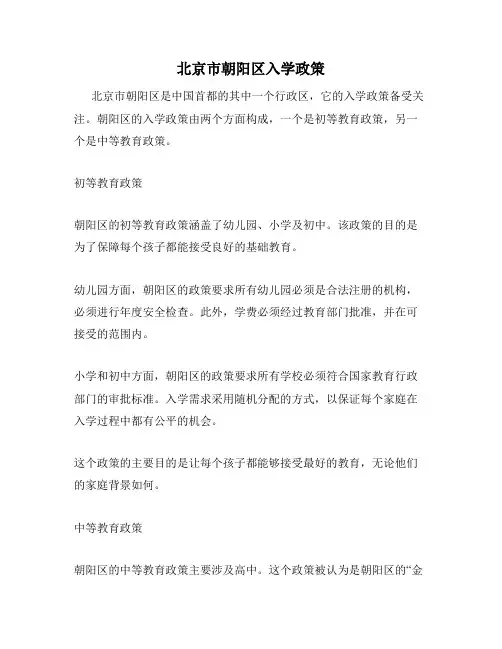 北京市朝阳区入学政策

北京市朝阳区是中国首都的其中一个行政区，它的入学政策备受关注。朝阳区的入学政策由两个方面构成，一个是初等教育政策，另一个是中等教育政策。

初等教育政策

朝阳区的初等教育政策涵盖了幼儿园、小学及初中。该政策的目的是为了保障每个孩子都能接受良好的基础教育。

幼儿园方面，朝阳区的政策要求所有幼儿园必须是合法注册的机构，必须进行年度安全检查。此外，学费必须经过教育部门批准，并在可接受的范围内。

小学和初中方面，朝阳区的政策要求所有学校必须符合国家教育行政部门的审批标准。入学需求采用随机分配的方式，以保证每个家庭在入学过程中都有公平的机会。

这个政策的主要目的是让每个孩子都能够接受最好的教育，无论他们的家庭背景如何。

中等教育政策

朝阳区的中等教育政策主要涉及高中。这个政策被认为是朝阳区的“金